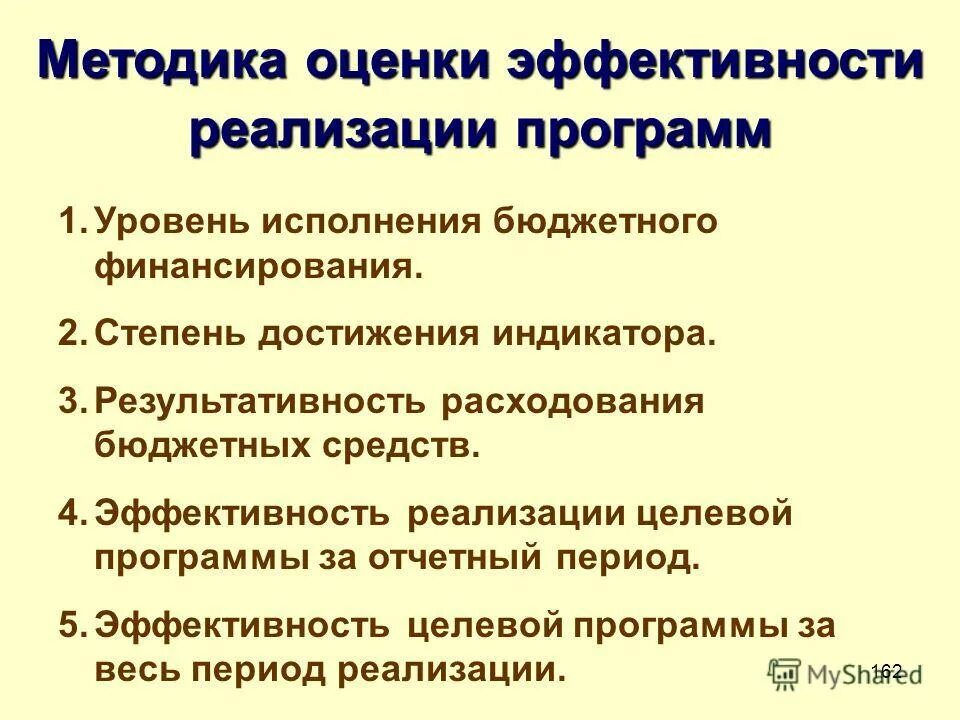 Методика оценки эффективности реализации программ

1. Уровень исполнения бюджетного финансирования.

2. Степень достижения индикатора.

3. Результативность расходования бюджетных средств.

4. Эффективность реализации целевой программы за отчетный период.

5. Эффективность целевой программы за весь период реализации.

162

MyShared